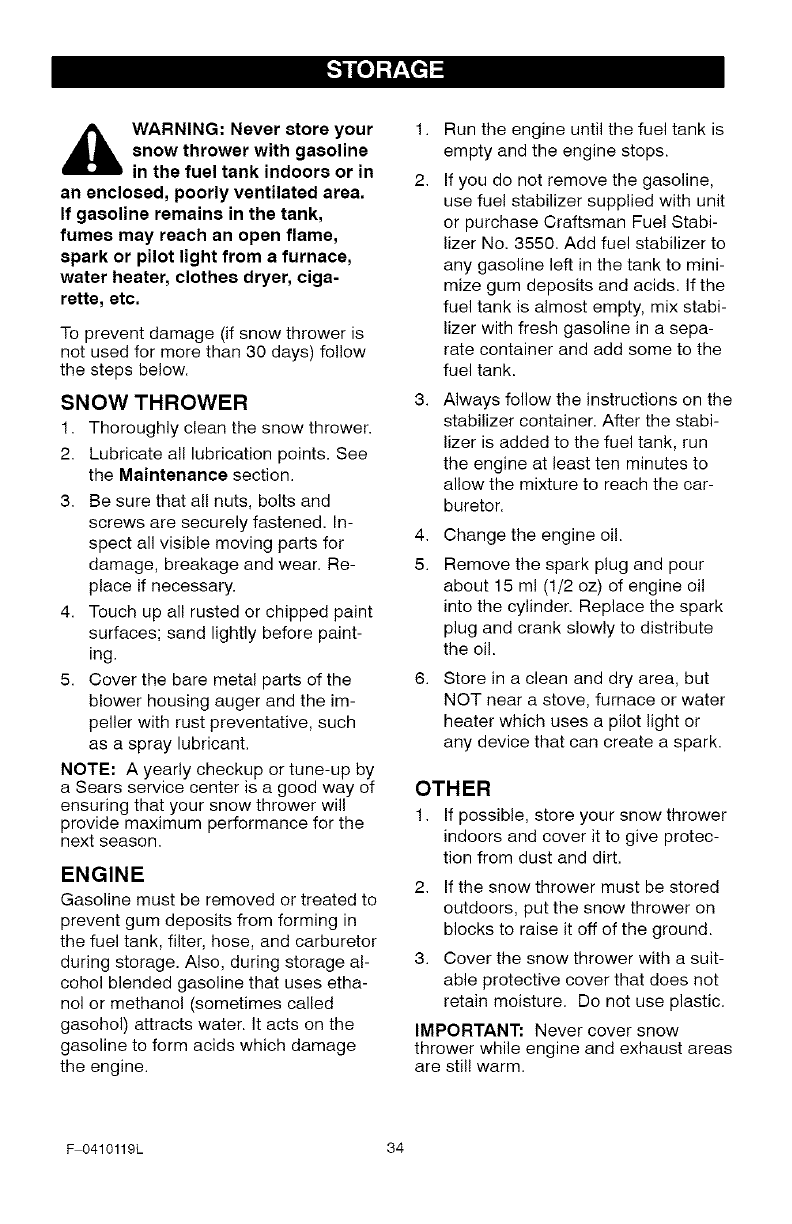 STORAGE

WARNING: Never store your snow thrower with gasoline in the fuel tank indoors or in an enclosed, poorly ventilated area. If gasoline remains in the tank, fumes may reach an open flame, spark or pilot light from a furnace, water heater, clothes dryer, cigarette, etc.

To prevent damage (if snow thrower is not used for more than 30 days) follow the steps below.

SNOW THROWER

1. Thoroughly clean the snow thrower.
2. Lubricate all lubrication points. See the Maintenance section.
3. Be sure that all nuts, bolts and screws are securely fastened. Inspect all visible moving parts for damage, breakage and wear. Replace if necessary.
4. Touch up all rusted or chipped paint surfaces; sand lightly before painting.
5. Cover the bare metal parts of the blower housing auger and the impeller with rust preventative, such as a spray lubricant.

NOTE: A yearly checkup or tune-up by a Sears service center is a good way of ensuring that your snow thrower will provide maximum performance for the next season.

ENGINE

Gasoline must be removed or treated to prevent gum deposits from forming in the fuel tank, filter, hose, and carburetor during storage. Also, during storage alcohol blended gasoline that uses ethanol or methanol (sometimes called gasohol) attracts water. It acts on the gasoline to form acids which damage the engine.

1. Run the engine until the fuel tank is empty and the engine stops.
2. If you do not remove the gasoline, use fuel stabilizer supplied with unit or purchase Craftsman Fuel Stabilizer No. 3550. Add fuel stabilizer to any gasoline left in the tank to minimize gum deposits and acids. If the fuel tank is almost empty, mix stabilizer with fresh gasoline in a separate container and add some to the fuel tank.
3. Always follow the instructions on the stabilizer container. After the stabilizer is added to the fuel tank, run the engine at least ten minutes to allow the mixture to reach the carburetor.
4. Change the engine oil.
5. Remove the spark plug and pour about 15 ml (1/2 oz) of engine oil into the cylinder. Replace the spark plug and crank slowly to distribute the oil.
6. Store in a clean and dry area, but NOT near a stove, furnace or water heater which uses a pilot light or any device that can create a spark.

OTHER

1. If possible, store your snow thrower indoors and cover it to give protection from dust and dirt.
2. If the snow thrower must be stored outdoors, put the snow thrower on blocks to raise it off of the ground.
3. Cover the snow thrower with a suitable protective cover that does not retain moisture. Do not use plastic.

IMPORTANT: Never cover snow thrower while engine and exhaust areas are still warm.

F-0410119L 34